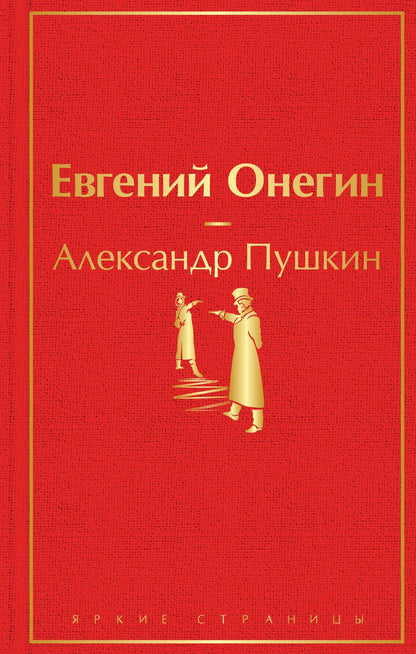 Евгений Онегин

Александр Пушкин

ЯРКИЕ СТРАНИЦЫ